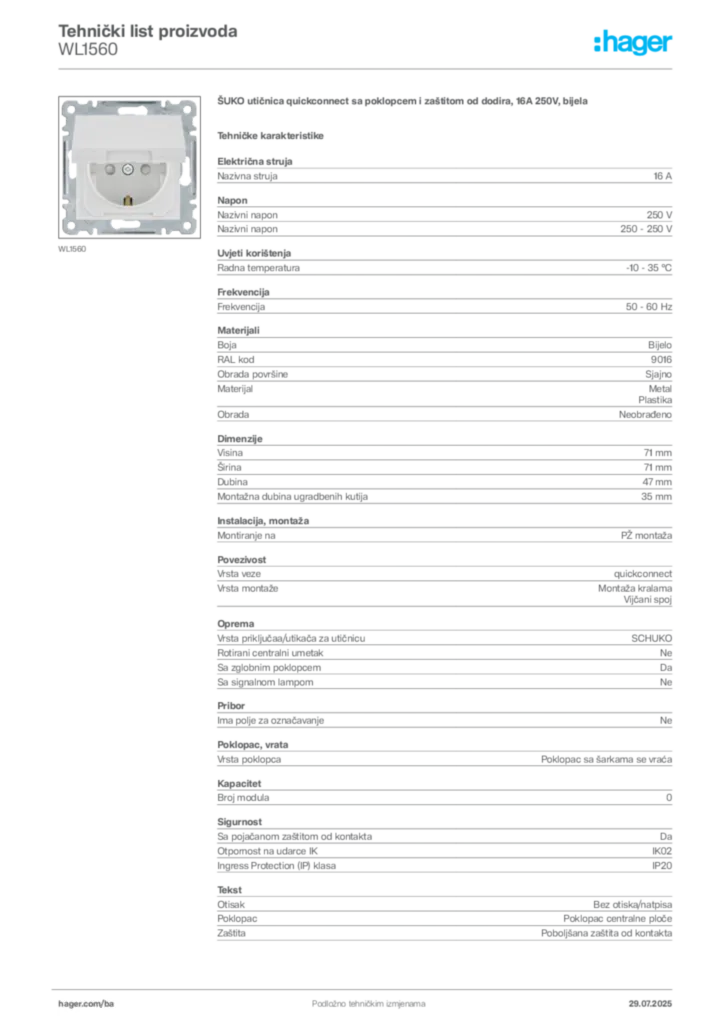 Tehnički list proizvoda
WL1560

:hager

WL1560

ŠUKO utičnica quickconnect sa poklopcem i zaštitom od dodira, 16A 250V, bijela

Tehničke karakteristike

Električna struja

| Nazivna struja | 16 A |
|---|---|

Napon

| Nazivni napon | 250 V |
|---|---|
| Nazivni napon | 250 - 250 V |

Uvjeti korištenja

| Radna temperatura | -10 - 35 °C |
|---|---|

Frekvencija

| Frekvencija | 50 - 60 Hz |
|---|---|

Materijali

| Boja | Bijelo |
|---|---|
| RAL kod | 9016 |
| Obrada površine | Sjajno |
| Materijal | Metal Plastika |
| Obrada | Neobrađeno |

Dimenzije

| Visina | 71 mm |
|---|---|
| Širina | 71 mm |
| Dubina | 47 mm |
| Montažna dubina ugradbenih kutija | 35 mm |

Instalacija, montaža

| Montiranje na | PŽ montaža |
|---|---|

Povezivost

| Vrsta veze | quickconnect |
|---|---|
| Vrsta montaže | Montaža kralama Vijčani spoj |

Oprema

| Vrsta priključaa/utikača za utičnicu | SCHUKO |
|---|---|
| Rotirani centralni umetak | Ne |
| Sa zglobnim poklopcem | Da |
| Sa signalnom lampom | Ne |

Pribor

| Ima polje za označavanje | Ne |
|---|---|

Poklopac, vrata

| Vrsta poklopca | Poklopac sa šarkama se vraća |
|---|---|

Kapacitet

| Broj modula | 0 |
|---|---|

Sigurnost

| Sa pojačanom zaštitom od kontakta | Da |
|---|---|
| Otpornost na udarce IK | IK02 |
| Ingress Protection (IP) klasa | IP20 |

Tekst

| Otisak | Bez otiska/natpisa |
|---|---|
| Poklopac | Poklopac centralne ploče |
| Zaštita | Poboljšana zaštita od kontakta |

hager.com/ba
Podložno tehničkim izmjenama
29.07.2025